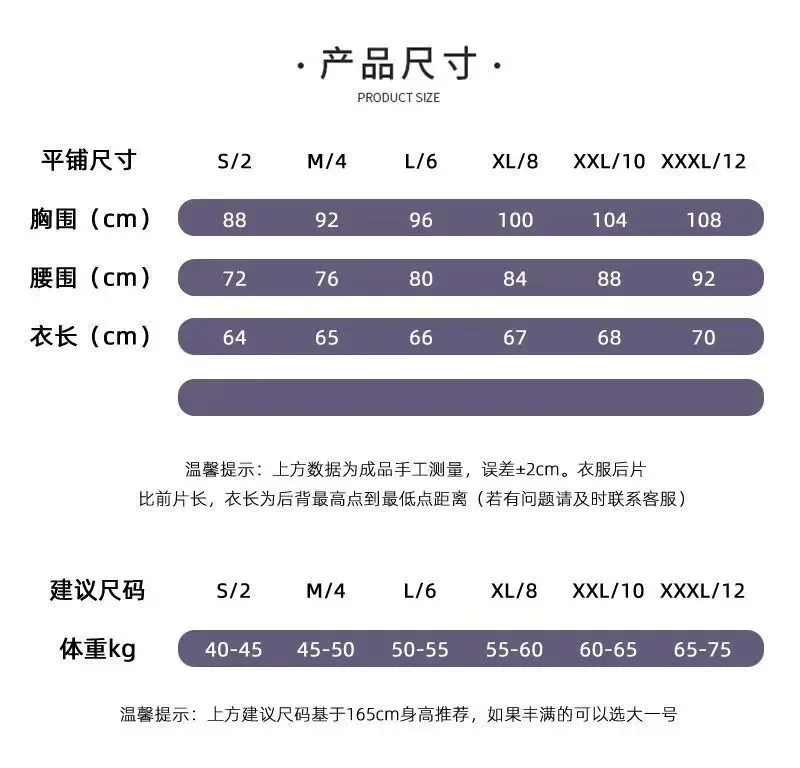 · 产品尺寸 ·
PRODUCT SIZE

| 平铺尺寸 | S/2 | M/4 | L/6 | XL/8 | XXL/10 | XXXL/12 |
|---|---|---|---|---|---|---|
| 胸围（cm） | 88 | 92 | 96 | 100 | 104 | 108 |
| 腰围（cm） | 72 | 76 | 80 | 84 | 88 | 92 |
| 衣长（cm） | 64 | 65 | 66 | 67 | 68 | 70 |

温馨提示：上方数据为成品手工测量，误差±2cm。衣服后片比前片长，衣长为后背最高点到最低点距离（若有问题请及时联系客服）

| 建议尺码 | S/2 | M/4 | L/6 | XL/8 | XXL/10 | XXXL/12 |
|---|---|---|---|---|---|---|
| 体重kg | 40-45 | 45-50 | 50-55 | 55-60 | 60-65 | 65-75 |

温馨提示：上方建议尺码基于165cm身高推荐，如果丰满的可以选大一号